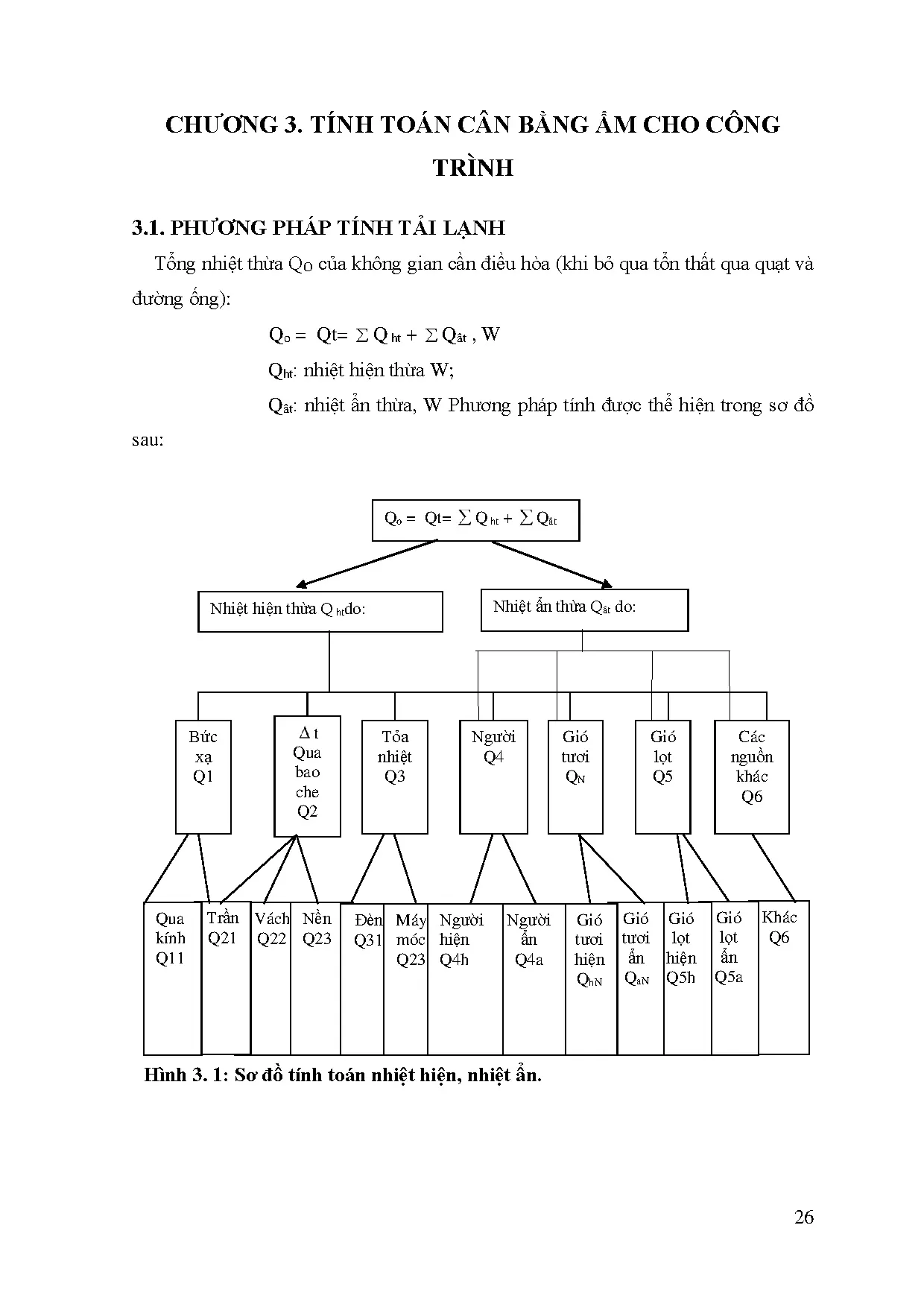 CHƯƠNG 3. TÍNH TOÁN CÂN BẰNG ẨM CHO CÔNG TRÌNH

3.1. PHƯƠNG PHÁP TÍNH TẢI LẠNH

Tổng nhiệt thừa $Q_O$ của không gian cần điều hòa (khi bỏ qua tổn thất qua quạt và đường ống):

$Q_o = Qt = \sum Q_{ht} + \sum Q_{ât}$ , W

$Q_{ht}$: nhiệt hiện thừa W;

$Q_{ât}$: nhiệt ẩn thừa, W Phương pháp tính được thể hiện trong sơ đồ sau:

$Q_o = Qt = \sum Q_{ht} + \sum Q_{ât}$

Nhiệt hiện thừa $Q_{ht}$do:

Nhiệt ẩn thừa $Q_{ât}$ do:

Bức xạ Q1

$\Delta$ t Qua bao che Q2

Tỏa nhiệt Q3

Người Q4

Gió tươi $Q_N$

Gió lọt Q5

Các nguồn khác Q6

Qua kính Q11

Trần Q21

Vách Q22

Nền Q23

Đèn Q31

Máy móc Q23

Người hiện Q4h

Người ẩn Q4a

Gió tươi hiện $Q_{hN}$

Gió tươi ẩn $Q_{aN}$

Gió lọt hiện Q5h

Gió lọt ẩn Q5a

Khác Q6

Hình 3. 1: Sơ đồ tính toán nhiệt hiện, nhiệt ẩn.

26